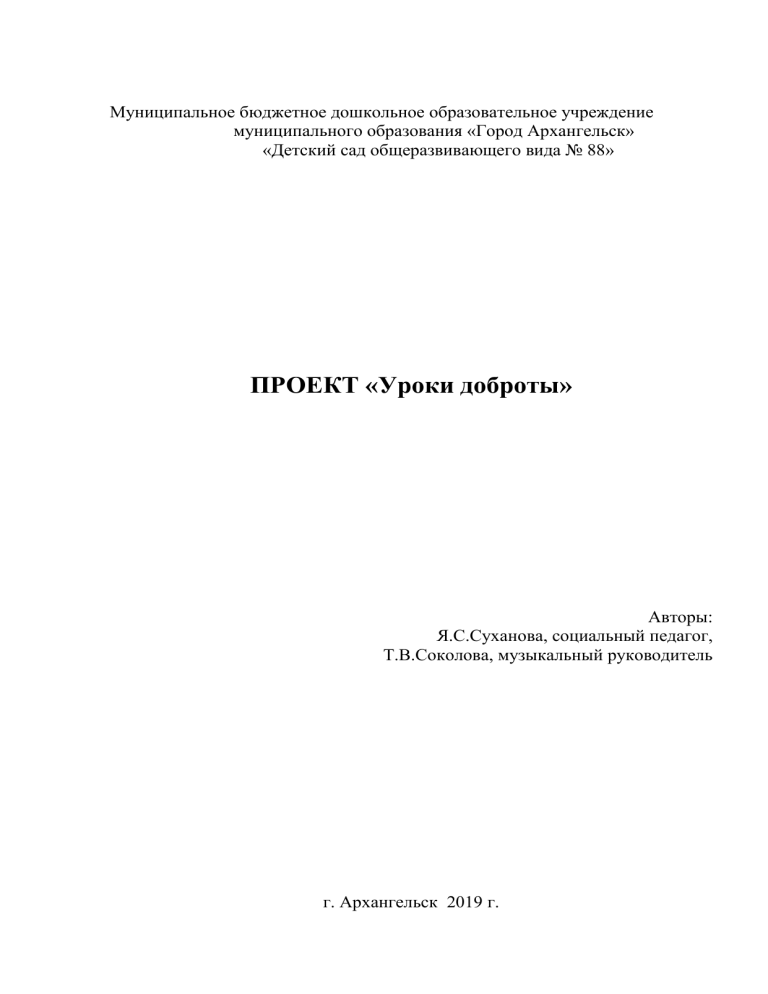 Муниципальное бюджетное дошкольное образовательное учреждение
муниципального образования «Город Архангельск»
«Детский сад общеразвивающего вида № 88»

ПРОЕКТ «Уроки доброты»

Авторы:
Я.С.Суханова, социальный педагог,
Т.В.Соколова, музыкальный руководитель

г. Архангельск 2019 г.